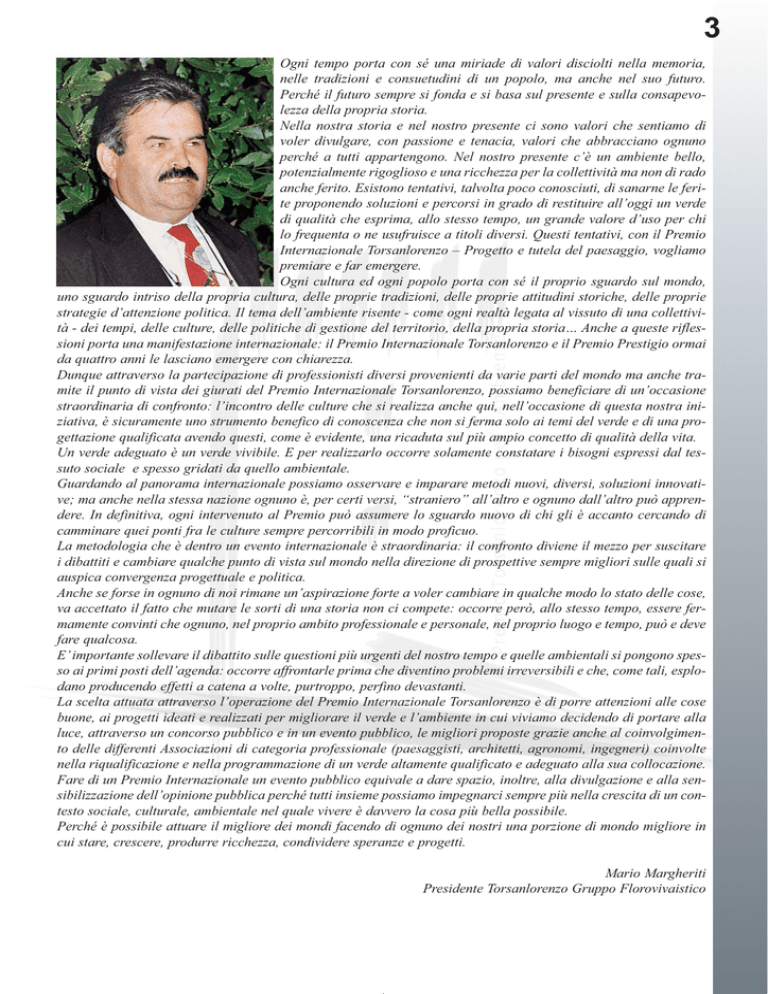 3

Ogni tempo porta con sé una miriade di valori disciolti nella memoria, nelle tradizioni e consuetudini di un popolo, ma anche nel suo futuro. Perché il futuro sempre si fonda e si basa sul presente e sulla consapevolezza della propria storia.
Nella nostra storia e nel nostro presente ci sono valori che sentiamo di voler divulgare, con passione e tenacia, valori che abbracciano ognuno perché a tutti appartengono. Nel nostro presente c'è un ambiente bello, potenzialmente rigoglioso e una ricchezza per la collettività ma non di rado anche ferito. Esistono tentativi, talvolta poco conosciuti, di sanarne le ferite proponendo soluzioni e percorsi in grado di restituire all'oggi un verde di qualità che esprima, allo stesso tempo, un grande valore d'uso per chi lo frequenta o ne usufruisce a titoli diversi. Questi tentativi, con il Premio Internazionale Torsanlorenzo – Progetto e tutela del paesaggio, vogliamo premiare e far emergere.
Ogni cultura ed ogni popolo porta con sé il proprio sguardo sul mondo, uno sguardo intriso della propria cultura, delle proprie tradizioni, delle proprie attitudini storiche, delle proprie strategie d'attenzione politica. Il tema dell'ambiente risente - come ogni realtà legata al vissuto di una collettività - dei tempi, delle culture, delle politiche di gestione del territorio, della propria storia… Anche a queste riflessioni porta una manifestazione internazionale: il Premio Internazionale Torsanlorenzo e il Premio Prestigio ormai da quattro anni le lasciano emergere con chiarezza.
Dunque attraverso la partecipazione di professionisti diversi provenienti da varie parti del mondo ma anche tramite il punto di vista dei giurati del Premio Internazionale Torsanlorenzo, possiamo beneficiare di un'occasione straordinaria di confronto: l'incontro delle culture che si realizza anche qui, nell'occasione di questa nostra iniziativa, è sicuramente uno strumento benefico di conoscenza che non si ferma solo ai temi del verde e di una progettazione qualificata avendo questi, come è evidente, una ricaduta sul più ampio concetto di qualità della vita.
Un verde adeguato è un verde vivibile. E per realizzarlo occorre solamente constatare i bisogni espressi dal tessuto sociale e spesso gridati da quello ambientale.
Guardando al panorama internazionale possiamo osservare e imparare metodi nuovi, diversi, soluzioni innovative; ma anche nella stessa nazione ognuno è, per certi versi, "straniero" all'altro e ognuno dall'altro può apprendere. In definitiva, ogni intervenuto al Premio può assumere lo sguardo nuovo di chi gli è accanto cercando di camminare quei ponti fra le culture sempre percorribili in modo proficuo.
La metodologia che è dentro un evento internazionale è straordinaria: il confronto diviene il mezzo per suscitare i dibattiti e cambiare qualche punto di vista sul mondo nella direzione di prospettive sempre migliori sulle quali si auspica convergenza progettuale e politica.
Anche se forse in ognuno di noi rimane un'aspirazione forte a voler cambiare in qualche modo lo stato delle cose, va accettato il fatto che mutare le sorti di una storia non ci compete: occorre però, allo stesso tempo, essere fermamente convinti che ognuno, nel proprio ambito professionale e personale, nel proprio luogo e tempo, può e deve fare qualcosa.
E' importante sollevare il dibattito sulle questioni più urgenti del nostro tempo e quelle ambientali si pongono spesso ai primi posti dell'agenda: occorre affrontarle prima che diventino problemi irreversibili e che, come tali, esplodano producendo effetti a catena a volte, purtroppo, perfino devastanti.
La scelta attuata attraverso l'operazione del Premio Internazionale Torsanlorenzo è di porre attenzioni alle cose buone, ai progetti ideati e realizzati per migliorare il verde e l'ambiente in cui viviamo decidendo di portare alla luce, attraverso un concorso pubblico e in un evento pubblico, le migliori proposte grazie anche al coinvolgimento delle differenti Associazioni di categoria professionale (paesaggisti, architetti, agronomi, ingegneri) coinvolte nella riqualificazione e nella programmazione di un verde altamente qualificato e adeguato alla sua collocazione.
Fare di un Premio Internazionale un evento pubblico equivale a dare spazio, inoltre, alla divulgazione e alla sensibilizzazione dell'opinione pubblica perché tutti insieme possiamo impegnarci sempre più nella crescita di un contesto sociale, culturale, ambientale nel quale vivere è davvero la cosa più bella possibile.
Perché è possibile attuare il migliore dei mondi facendo di ognuno dei nostri una porzione di mondo migliore in cui stare, crescere, produrre ricchezza, condividere speranze e progetti.

Mario Margheriti
Presidente Torsanlorenzo Gruppo Florovivaistico